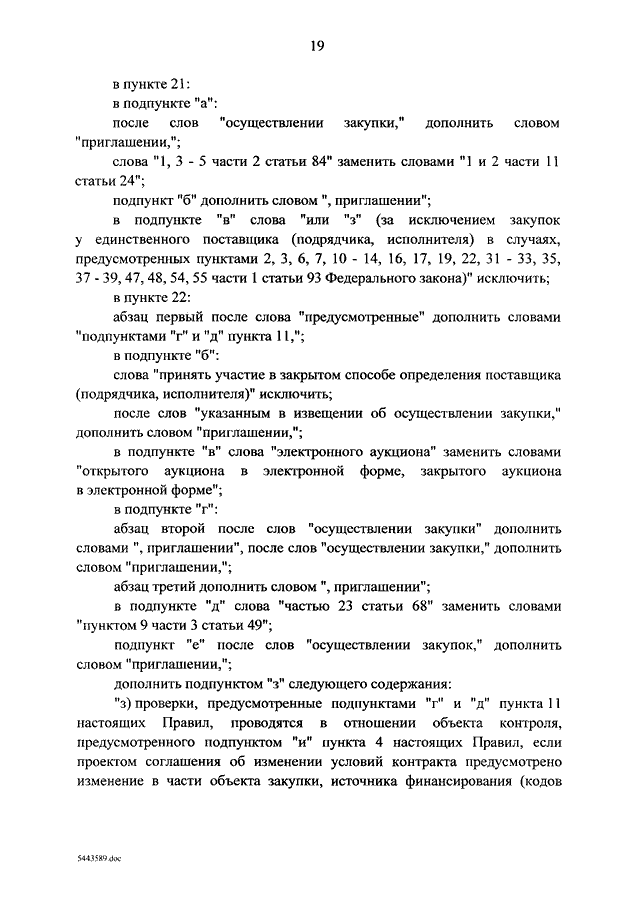 19

в пункте 21:

в подпункте "а":

после слов "осуществлении закупки," дополнить словом "приглашении,";

слова "1, 3 - 5 части 2 статьи 84" заменить словами "1 и 2 части 11 статьи 24";

подпункт "б" дополнить словом ", приглашении";

в подпункте "в" слова "или "з" (за исключением закупок у единственного поставщика (подрядчика, исполнителя) в случаях, предусмотренных пунктами 2, 3, 6, 7, 10 - 14, 16, 17, 19, 22, 31 - 33, 35, 37 - 39, 47, 48, 54, 55 части 1 статьи 93 Федерального закона)" исключить;

в пункте 22:

абзац первый после слова "предусмотренные" дополнить словами "подпунктами "г" и "д" пункта 11,";

в подпункте "б":

слова "принять участие в закрытом способе определения поставщика (подрядчика, исполнителя)" исключить;

после слов "указанным в извещении об осуществлении закупки," дополнить словом "приглашении,";

в подпункте "в" слова "электронного аукциона" заменить словами "открытого аукциона в электронной форме, закрытого аукциона в электронной форме";

в подпункте "г":

абзац второй после слов "осуществлении закупки" дополнить словами ", приглашении", после слов "осуществлении закупки," дополнить словом "приглашении,";

абзац третий дополнить словом ", приглашении";

в подпункте "д" слова "частью 23 статьи 68" заменить словами "пунктом 9 части 3 статьи 49";

подпункт "е" после слов "осуществлении закупок," дополнить словом "приглашении,";

дополнить подпунктом "з" следующего содержания:

"з) проверки, предусмотренные подпунктами "г" и "д" пункта 11 настоящих Правил, проводятся в отношении объекта контроля, предусмотренного подпунктом "и" пункта 4 настоящих Правил, если проектом соглашения об изменении условий контракта предусмотрено изменение в части объекта закупки, источника финансирования (кодов

5443589.doc